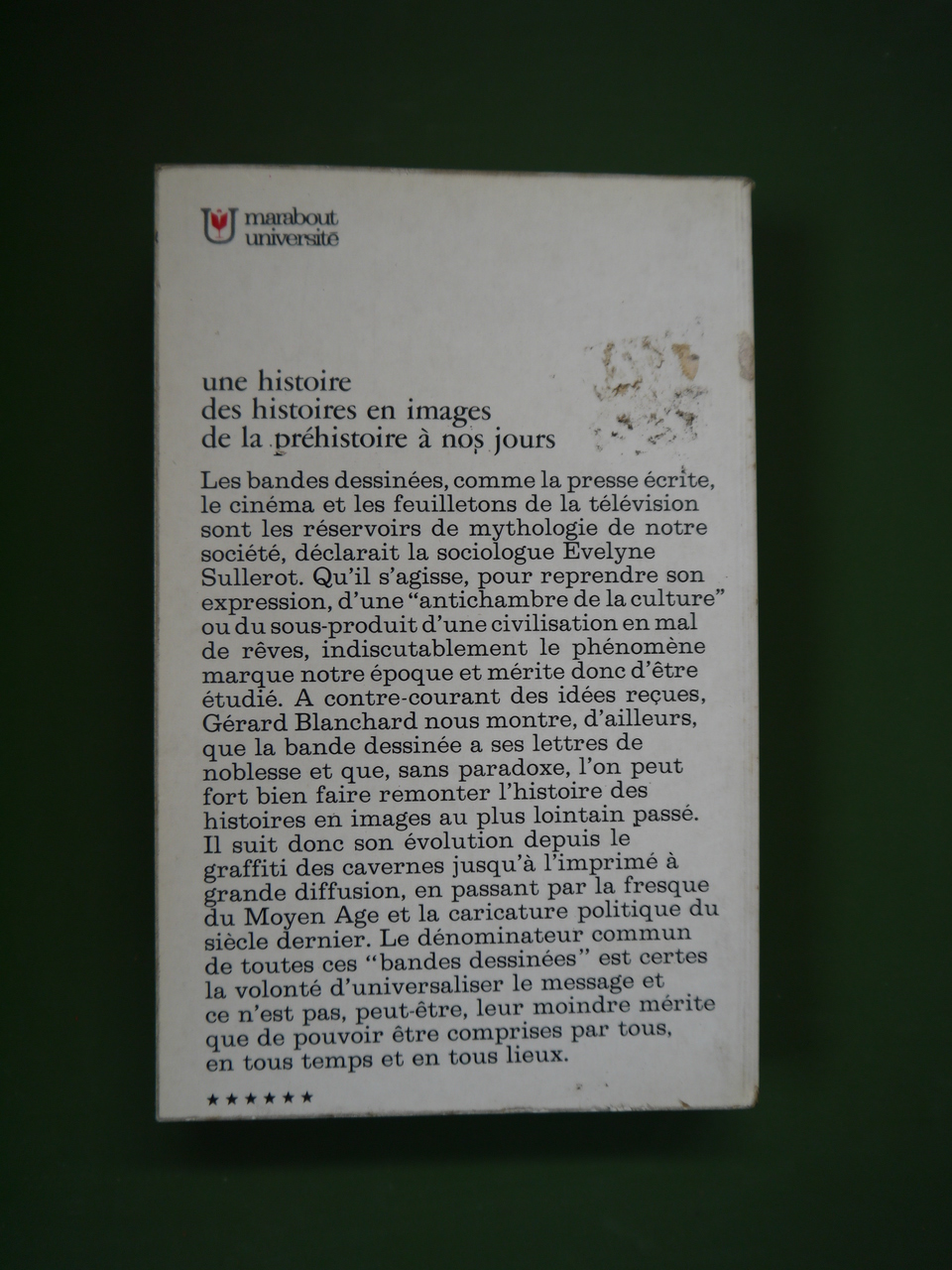 marabout université

une histoire
des histoires en images
de la préhistoire à nos jours

Les bandes dessinées, comme la presse écrite, le cinéma et les feuilletons de la télévision sont les réservoirs de mythologie de notre société, déclarait la sociologue Evelyne Sullerot. Qu'il s'agisse, pour reprendre son expression, d'une "antichambre de la culture" ou du sous-produit d'une civilisation en mal de rêves, indiscutablement le phénomène marque notre époque et mérite donc d'être étudié. A contre-courant des idées reçues, Gérard Blanchard nous montre, d'ailleurs, que la bande dessinée a ses lettres de noblesse et que, sans paradoxe, l'on peut fort bien faire remonter l'histoire des histoires en images au plus lointain passé. Il suit donc son évolution depuis le graffiti des cavernes jusqu'à l'imprimé à grande diffusion, en passant par la fresque du Moyen Age et la caricature politique du siècle dernier. Le dénominateur commun de toutes ces "bandes dessinées" est certes la volonté d'universaliser le message et ce n'est pas, peut-être, leur moindre mérite que de pouvoir être comprises par tous, en tous temps et en tous lieux.

★★★★★★